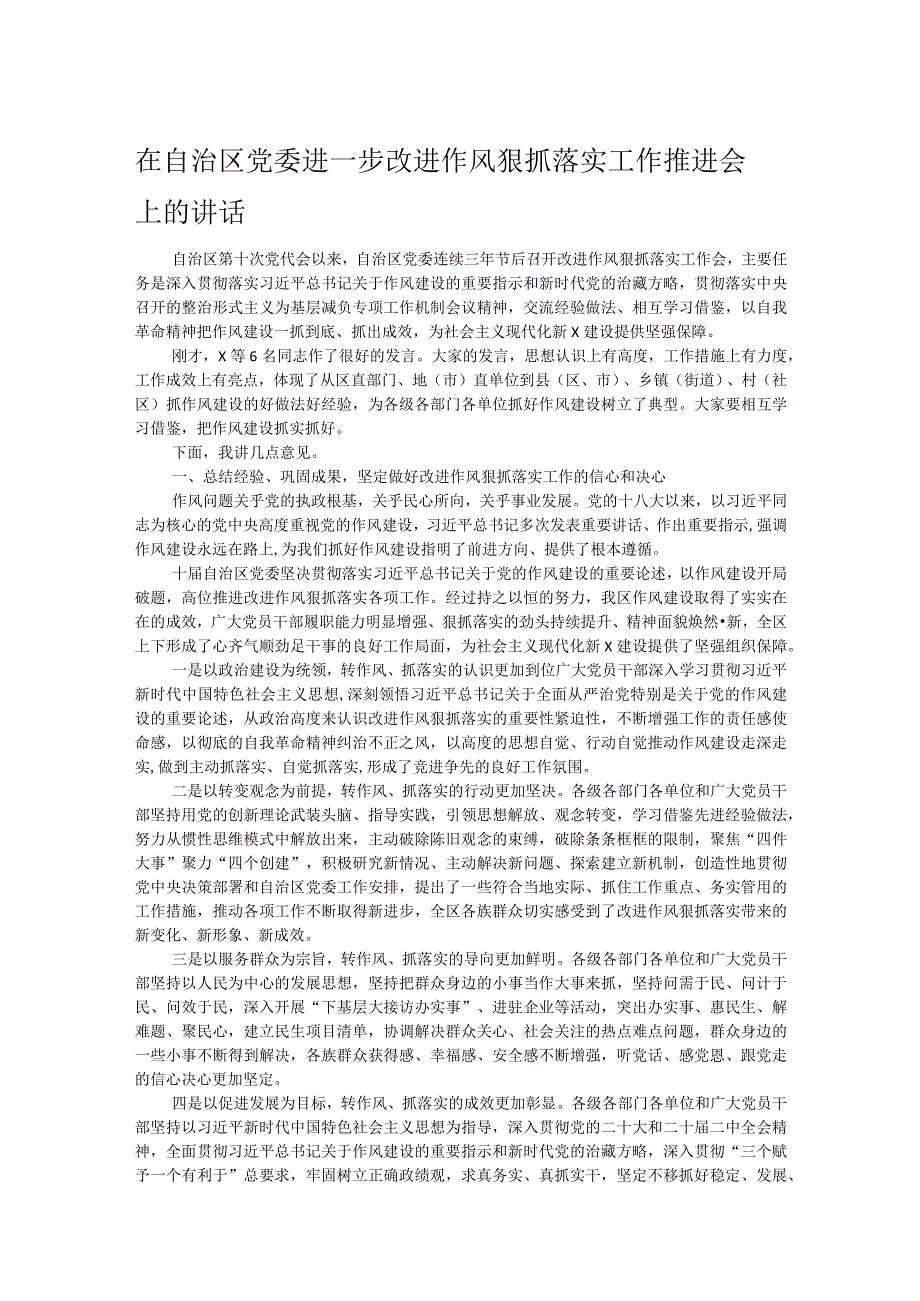 在自治区党委进一步改进作风狠抓落实工作推进会上的讲话

自治区第十次党代会以来，自治区党委连续三年节后召开改进作风狠抓落实工作会，主要任务是深入贯彻落实习近平总书记关于作风建设的重要指示和新时代党的治藏方略，贯彻落实中央召开的整治形式主义为基层减负专项工作机制会议精神，交流经验做法、相互学习借鉴，以自我革命精神把作风建设一抓到底、抓出成效，为社会主义现代化新X建设提供坚强保障。

刚才，X等6名同志作了很好的发言。大家的发言，思想认识上有高度，工作措施上有力度，工作成效上有亮点，体现了从区直部门、地（市）直单位到县（区、市）、乡镇（街道）、村（社区）抓作风建设的好做法好经验，为各级各部门各单位抓好作风建设树立了典型。大家要相互学习借鉴，把作风建设抓实抓好。

下面，我讲几点意见。

一、总结经验、巩固成果，坚定做好改进作风狠抓落实工作的信心和决心

作风问题关乎党的执政根基，关乎民心所向，关乎事业发展。党的十八大以来，以习近平同志为核心的党中央高度重视党的作风建设，习近平总书记多次发表重要讲话、作出重要指示，强调作风建设永远在路上，为我们抓好作风建设指明了前进方向、提供了根本遵循。

十届自治区党委坚决贯彻落实习近平总书记关于党的作风建设的重要论述，以作风建设开局破题，高位推进改进作风狠抓落实各项工作。经过持之以恒的努力，我区作风建设取得了实实在在的成效，广大党员干部履职能力明显增强、狠抓落实的劲头持续提升、精神面貌焕然•新，全区上下形成了心齐气顺劲足干事的良好工作局面，为社会主义现代化新X建设提供了坚强组织保障。

一是以政治建设为统领，转作风、抓落实的认识更加到位广大党员干部深入学习贯彻习近平新时代中国特色社会主义思想，深刻领悟习近平总书记关于全面从严治党特别是关于党的作风建设的重要论述，从政治高度来认识改进作风狠抓落实的重要性紧迫性，不断增强工作的责任感使命感，以彻底的自我革命精神纠治不正之风，以高度的思想自觉、行动自觉推动作风建设走深走实，做到主动抓落实、自觉抓落实，形成了竞进争先的良好工作氛围。

二是以转变观念为前提，转作风、抓落实的行动更加坚决。各级各部门各单位和广大党员干部坚持用党的创新理论武装头脑、指导实践，引领思想解放、观念转变，学习借鉴先进经验做法，努力从惯性思维模式中解放出来，主动破除陈旧观念的束缚，破除条条框框的限制，聚焦“四件大事”聚力“四个创建”，积极研究新情况、主动解决新问题、探索建立新机制，创造性地贯彻党中央决策部署和自治区党委工作安排，提出了一些符合当地实际、抓住工作重点、务实管用的工作措施，推动各项工作不断取得新进步，全区各族群众切实感受到了改进作风狠抓落实带来的新变化、新形象、新成效。

三是以服务群众为宗旨，转作风、抓落实的导向更加鲜明。各级各部门各单位和广大党员干部坚持以人民为中心的发展思想，坚持把群众身边的小事当作大事来抓，坚持问需于民、问计于民、问效于民，深入开展“下基层大接访办实事”、进驻企业等活动，突出办实事、惠民生、解难题、聚民心，建立民生项目清单，协调解决群众关心、社会关注的热点难点问题，群众身边的一些小事不断得到解决，各族群众获得感、幸福感、安全感不断增强，听党话、感党恩、跟党走的信心决心更加坚定。

四是以促进发展为目标，转作风、抓落实的成效更加彰显。各级各部门各单位和广大党员干部坚持以习近平新时代中国特色社会主义思想为指导，深入贯彻党的二十大和二十届二中全会精神，全面贯彻习近平总书记关于作风建设的重要指示和新时代党的治藏方略，深入贯彻“三个赋予一个有利于”总要求，牢固树立正确政绩观，求真务实、真抓实干，坚定不移抓好稳定、发展、